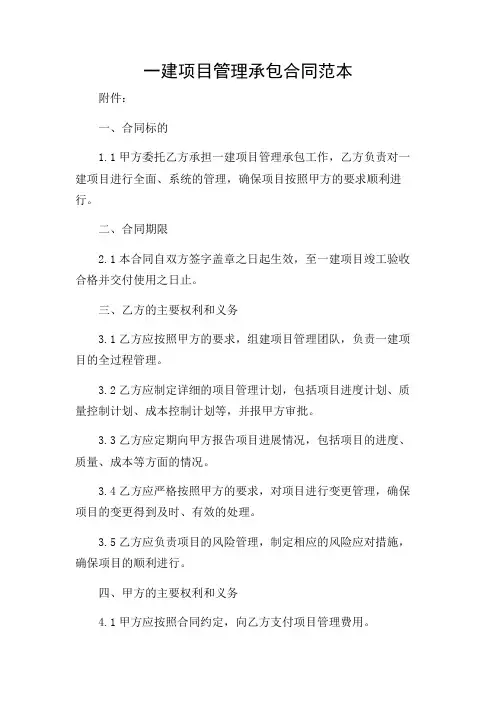 一建项目管理承包合同范本

附件：

一、合同标的

1.1 甲方委托乙方承担一建项目管理承包工作，乙方负责对一建项目进行全面、系统的管理，确保项目按照甲方的要求顺利进行。

二、合同期限

2.1 本合同自双方签字盖章之日起生效，至一建项目竣工验收合格并交付使用之日止。

三、乙方的主要权利和义务

3.1 乙方应按照甲方的要求，组建项目管理团队，负责一建项目的全过程管理。

3.2 乙方应制定详细的项目管理计划，包括项目进度计划、质量控制计划、成本控制计划等，并报甲方审批。

3.3 乙方应定期向甲方报告项目进展情况，包括项目的进度、质量、成本等方面的情况。

3.4 乙方应严格按照甲方的要求，对项目进行变更管理，确保项目的变更得到及时、有效的处理。

3.5 乙方应负责项目的风险管理，制定相应的风险应对措施，确保项目的顺利进行。

四、甲方的主要权利和义务

4.1 甲方应按照合同约定，向乙方支付项目管理费用。